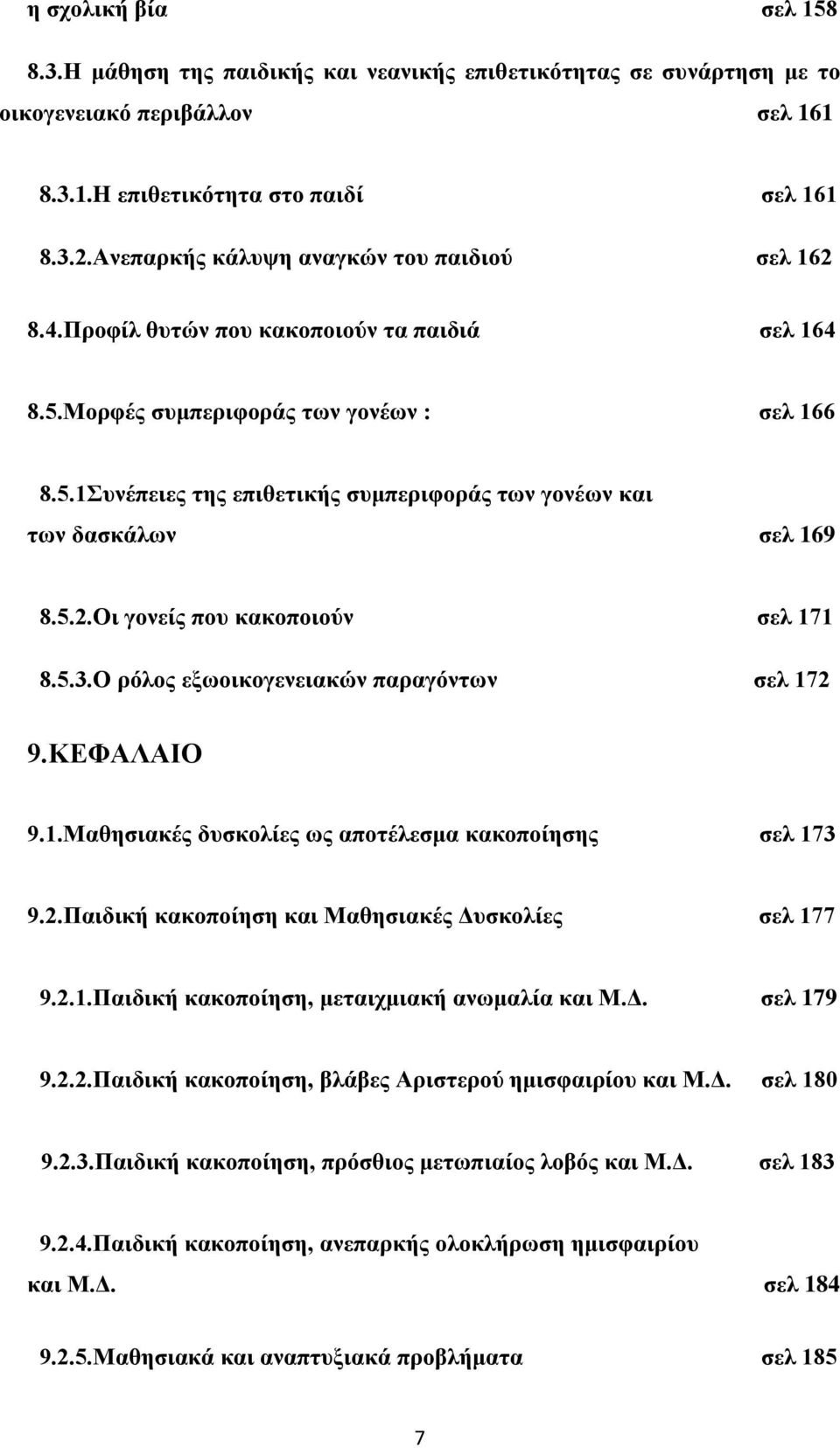 η σχολική βία σελ 158

8.3.Η μάθηση της παιδικής και νεανικής επιθετικότητας σε συνάρτηση με το οικογενειακό περιβάλλον σελ 161

8.3.1.Η επιθετικότητα στο παιδί σελ 161

8.3.2.Ανεπαρκής κάλυψη αναγκών του παιδιού σελ 162

8.4.Προφίλ θυτών που κακοποιούν τα παιδιά σελ 164

8.5.Μορφές συμπεριφοράς των γονέων : σελ 166

8.5.1Συνέπειες της επιθετικής συμπεριφοράς των γονέων και των δασκάλων σελ 169

8.5.2.Οι γονείς που κακοποιούν σελ 171

8.5.3.Ο ρόλος εξωοικογενειακών παραγόντων σελ 172

9.ΚΕΦΑΛΑΙΟ

9.1.Μαθησιακές δυσκολίες ως αποτέλεσμα κακοποίησης σελ 173

9.2.Παιδική κακοποίηση και Μαθησιακές Δυσκολίες σελ 177

9.2.1.Παιδική κακοποίηση, μεταιχμιακή ανωμαλία και Μ.Δ. σελ 179

9.2.2.Παιδική κακοποίηση, βλάβες Αριστερού ημισφαιρίου και Μ.Δ. σελ 180

9.2.3.Παιδική κακοποίηση, πρόσθιος μετωπιαίος λοβός και Μ.Δ. σελ 183

9.2.4.Παιδική κακοποίηση, ανεπαρκής ολοκλήρωση ημισφαιρίου και Μ.Δ. σελ 184

9.2.5.Μαθησιακά και αναπτυξιακά προβλήματα σελ 185

7